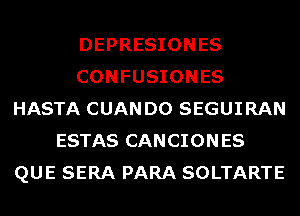 DEPRESIONES
CONFUSIONES
HASTA CUANDO SEGUIRAN
ESTAS CANCIONES
QUE SERA PARA SOLTARTE